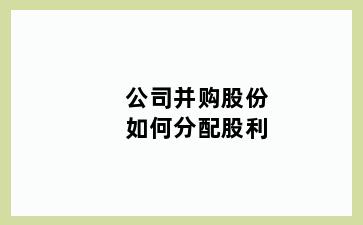 公司并购股份
如何分配股利